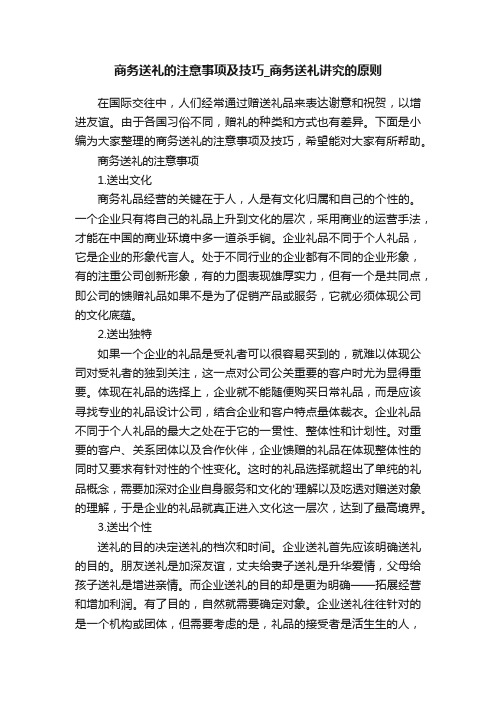 商务送礼的注意事项及技巧_商务送礼讲究的原则

在国际交往中，人们经常通过赠送礼品来表达谢意和祝贺，以增进友谊。由于各国习俗不同，赠礼的种类和方式也有差异。下面是小编为大家整理的商务送礼的注意事项及技巧，希望能对大家有所帮助。

商务送礼的注意事项

1.送出文化

商务礼品经营的关键在于人，人是有文化归属和自己的个性的。一个企业只有将自己的礼品上升到文化的层次，采用商业的运营手法，才能在中国的商业环境中多一道杀手锏。企业礼品不同于个人礼品，它是企业的形象代言人。处于不同行业的企业都有不同的企业形象，有的注重公司创新形象，有的力图表现雄厚实力，但有一个是共同点，即公司的馈赠礼品如果不是为了促销产品或服务，它就必须体现公司的文化底蕴。

2.送出独特

如果一个企业的礼品是受礼者可以很容易买到的，就难以体现公司对受礼者的独到关注，这一点对公司公关重要的客户时尤为显得重要。体现在礼品的选择上，企业就不能随便购买日常礼品，而是应该寻找专业的礼品设计公司，结合企业和客户特点量体裁衣。企业礼品不同于个人礼品的最大之处在于它的一贯性、整体性和计划性。对重要的客户、关系团体以及合作伙伴，企业馈赠的礼品在体现整体性的同时又要求有针对性的个性变化。这时的礼品选择就超出了单纯的礼品概念，需要加深对企业自身服务和文化的'理解以及吃透对赠送对象的理解，于是企业的礼品就真正进入文化这一层次，达到了最高境界。

3.送出个性

送礼的目的决定送礼的档次和时间。企业送礼首先应该明确送礼的目的。朋友送礼是加深友谊，丈夫给妻子送礼是升华爱情，父母给孩子送礼是增进亲情。而企业送礼的目的却是更为明确——拓展经营和增加利润。有了目的，自然就需要确定对象。企业送礼往往针对的是一个机构或团体，但需要考虑的是，礼品的接受者是活生生的人，